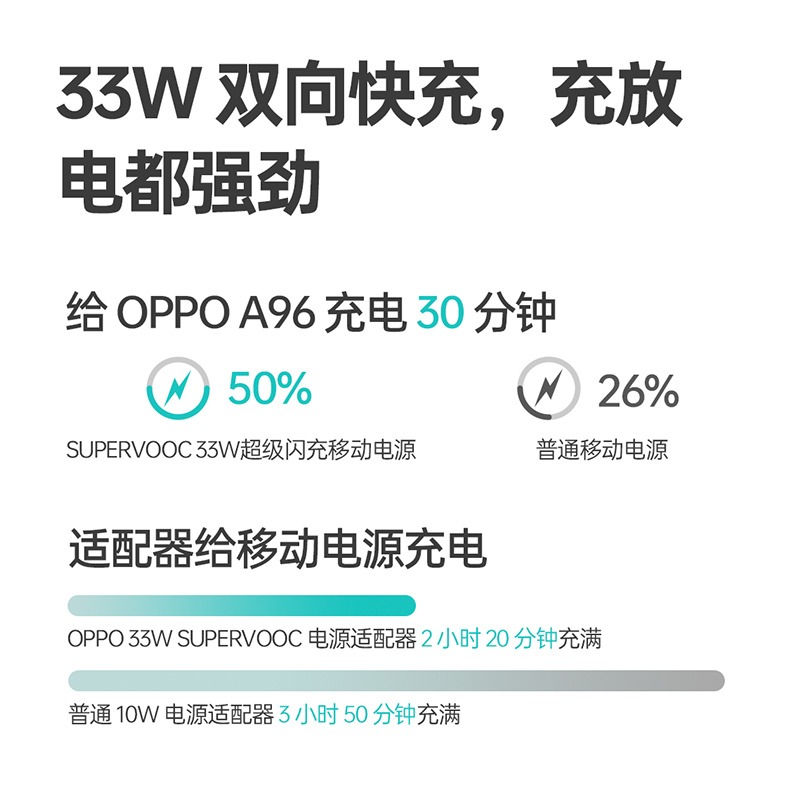 33W 双向快充，充放电都强劲

给 OPPO A96 充电 30 分钟

50%
SUPERVOOC 33W超级闪充移动电源

26%
普通移动电源

适配器给移动电源充电

OPPO 33W SUPERVOOC 电源适配器 2 小时 20 分钟充满

普通 10W 电源适配器 3 小时 50 分钟充满